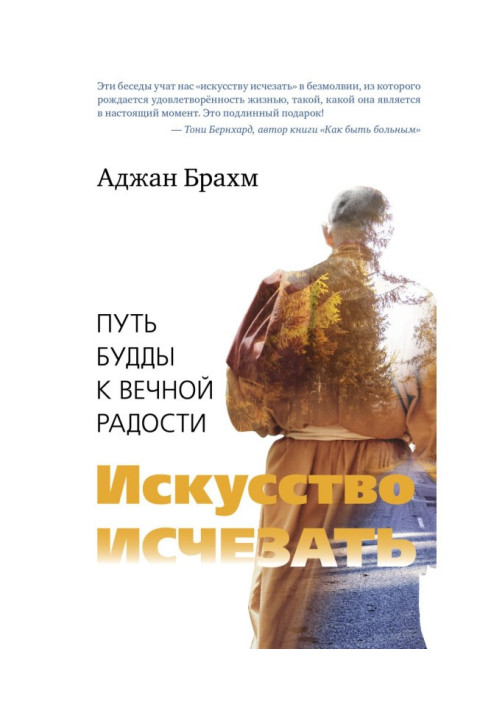 Эти беседы учат нас «искусству исчезать» в безмолвии, из которого рождается удовлетворённость жизнью, такой, какой она является в настоящий момент. Это подлинный подарок!
— Тони Бернхард, автор книги «Как быть больным»

Аджан Брахм

ПУТЬ БУДДЫ К ВЕЧНОЙ РАДОСТИ

Искусство исчезать